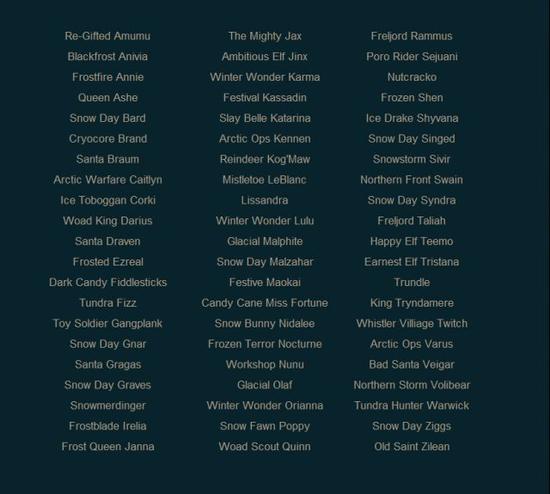 Re-Gifted Amumu
Blackfrost Anivia
Frostfire Annie
Queen Ashe
Snow Day Bard
Cryocore Brand
Santa Braum
Arctic Warfare Caitlyn
Ice Toboggan Corki
Woad King Darius
Santa Draven
Frosted Ezreal
Dark Candy Fiddlesticks
Tundra Fizz
Toy Soldier Gangplank
Snow Day Gnar
Santa Gragas
Snow Day Graves
Snowmerdinger
Frostblade Irelia
Frost Queen Janna

The Mighty Jax
Ambitious Elf Jinx
Winter Wonder Karma
Festival Kassadin
Slay Belle Katarina
Arctic Ops Kennen
Reindeer Kog'Maw
Mistletoe LeBlanc
Lissandra
Winter Wonder Lulu
Glacial Malphite
Snow Day Malzahar
Festive Maokai
Candy Cane Miss Fortune
Snow Bunny Nidalee
Frozen Terror Nocturne
Workshop Nunu
Glacial Olaf
Winter Wonder Orianna
Snow Fawn Poppy
Woad Scout Quinn

Freljord Rammus
Poro Rider Sejuani
Nutcracko
Frozen Shen
Ice Drake Shyvana
Snow Day Singed
Snowstorm Sivir
Northern Front Swain
Snow Day Syndra
Freljord Taliah
Happy Elf Teemo
Earnest Elf Tristana
Trundle
King Tryndamere
Whistler Villiage Twitch
Arctic Ops Varus
Bad Santa Veigar
Northern Storm Volibear
Tundra Hunter Warwick
Snow Day Ziggs
Old Saint Zilean